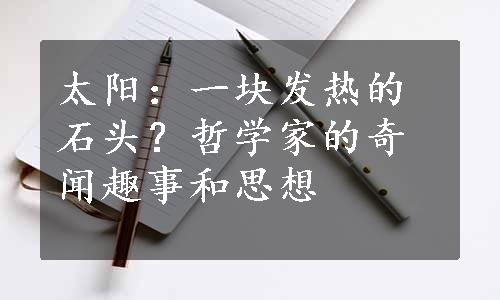 太阳：一块发热的石头？哲学家的奇闻趣事和思想